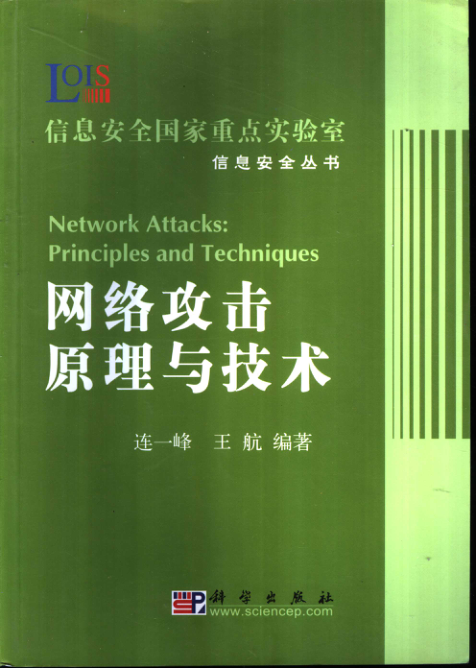 LOIS

信息安全国家重点实验室

信息安全丛书

Network Attacks:
Principles and Techniques

网络攻击
原理与技术

连一峰 王航 编著

科学出版社
www.sciencep.com